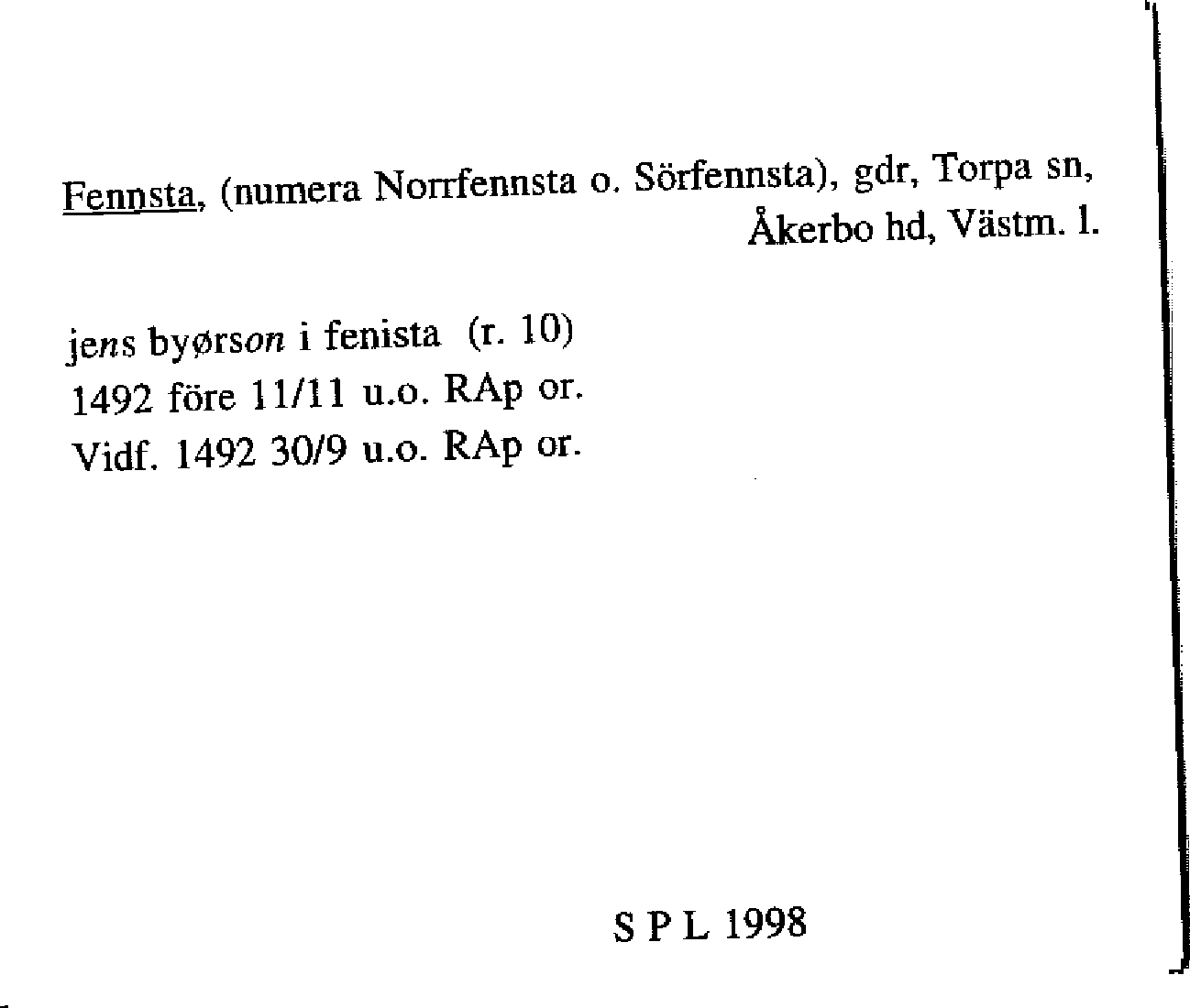 Fennsta, (numera Norrfennsta o. Sörfennsta), gdr, Torpa sn, Åkerbo hd, Västm. l.

jens byørson i fenista (r. 10)
1492 före 11/11 u.o. RAp or.
Vidf. 1492 30/9 u.o. RAp or.

S P L 1998